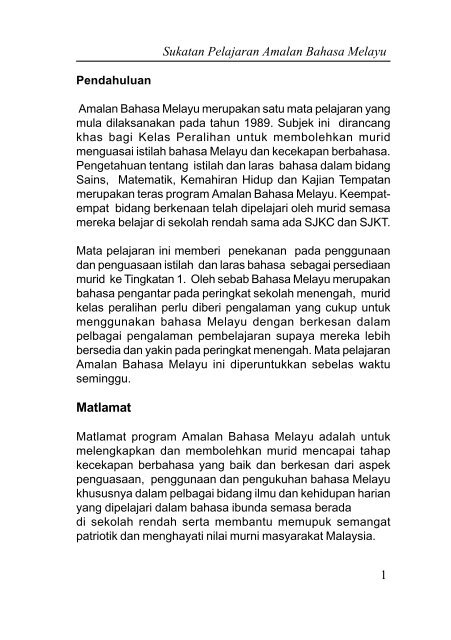 Sukatan Pelajaran Amalan Bahasa Melayu

Pendahuluan

Amalan Bahasa Melayu merupakan satu mata pelajaran yang mula dilaksanakan pada tahun 1989. Subjek ini dirancang khas bagi Kelas Peralihan untuk membolehkan murid menguasai istilah bahasa Melayu dan kecekapan berbahasa. Pengetahuan tentang istilah dan laras bahasa dalam bidang Sains, Matematik, Kemahiran Hidup dan Kajian Tempatan merupakan teras program Amalan Bahasa Melayu. Keempat-empat bidang berkenaan telah dipelajari oleh murid semasa mereka belajar di sekolah rendah sama ada SJKC dan SJKT.

Mata pelajaran ini memberi penekanan pada penggunaan dan penguasaan istilah dan laras bahasa sebagai persediaan murid ke Tingkatan 1. Oleh sebab Bahasa Melayu merupakan bahasa pengantar pada peringkat sekolah menengah, murid kelas peralihan perlu diberi pengalaman yang cukup untuk menggunakan bahasa Melayu dengan berkesan dalam pelbagai pengalaman pembelajaran supaya mereka lebih bersedia dan yakin pada peringkat menengah. Mata pelajaran Amalan Bahasa Melayu ini diperuntukkan sebelas waktu seminggu.

Matlamat

Matlamat program Amalan Bahasa Melayu adalah untuk melengkapkan dan membolehkan murid mencapai tahap kecekapan berbahasa yang baik dan berkesan dari aspek penguasaan, penggunaan dan pengukuhan bahasa Melayu khususnya dalam pelbagai bidang ilmu dan kehidupan harian yang dipelajari dalam bahasa ibunda semasa berada di sekolah rendah serta membantu memupuk semangat patriotik dan menghayati nilai murni masyarakat Malaysia.

1